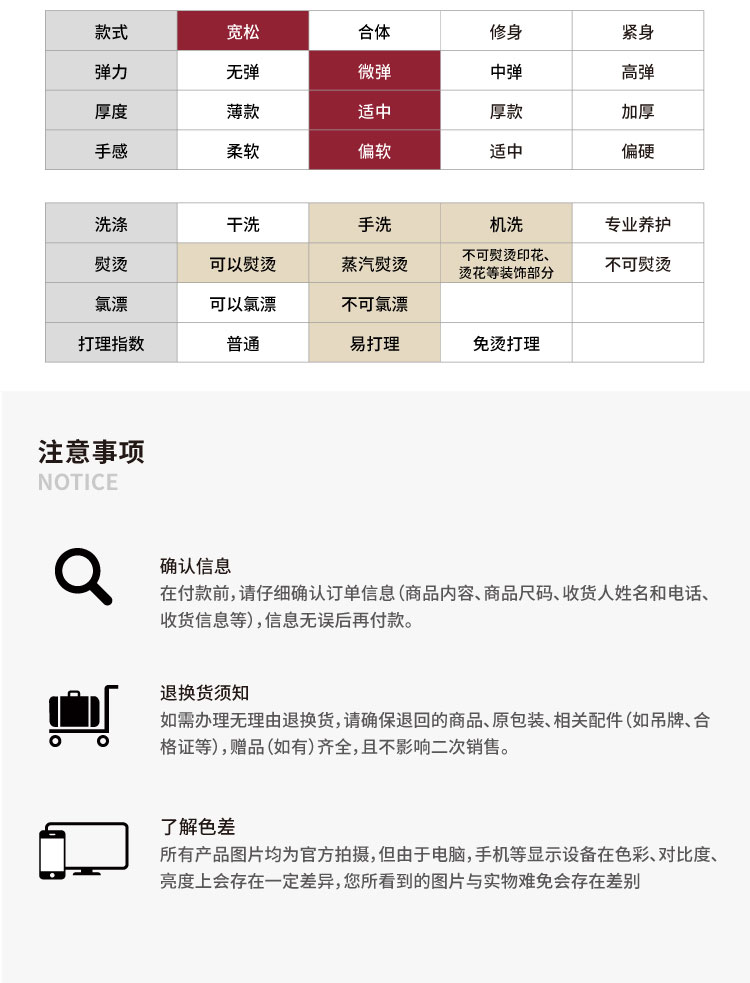 | 款式 | 宽松 | 合体 | 修身 | 紧身 |
|---|---|---|---|---|
| 弹力 | 无弹 | 微弹 | 中弹 | 高弹 |
| 厚度 | 薄款 | 适中 | 厚款 | 加厚 |
| 手感 | 柔软 | 偏软 | 适中 | 偏硬 |

| 洗涤 | 干洗 | 手洗 | 机洗 | 专业养护 |
|---|---|---|---|---|
| 熨烫 | 可以熨烫 | 蒸汽熨烫 | 不可熨烫印花、烫花等装饰部分 | 不可熨烫 |
| 氯漂 | 可以氯漂 | 不可氯漂 |  |  |
| 打理指数 | 普通 | 易打理 | 免烫打理 |  |

注意事项
NOTICE

确认信息
在付款前，请仔细确认订单信息（商品内容、商品尺码、收货人姓名和电话、收货信息等），信息无误后再付款。

退换货须知
如需办理无理由退换货，请确保退回的商品、原包装、相关配件（如吊牌、合格证等），赠品（如有）齐全，且不影响二次销售。

了解色差
所有产品图片均为官方拍摄，但由于电脑，手机等显示设备在色彩、对比度、亮度上会存在一定差异，您所看到的图片与实物难免会存在差别